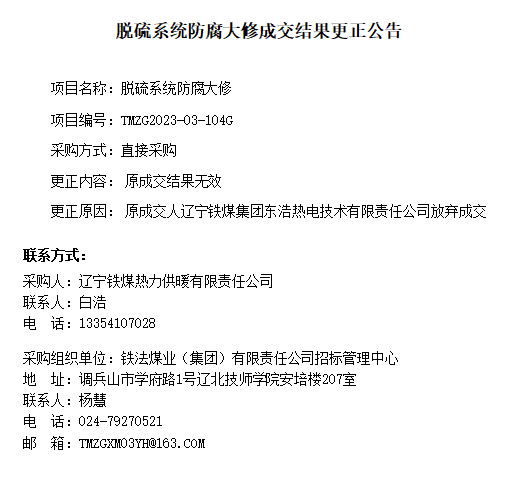 脱硫系统防腐大修成交结果更正公告

项目名称：脱硫系统防腐大修

项目编号：TMZG2023-03-104G

采购方式：直接采购

更正内容： 原成交结果无效

更正原因： 原成交人辽宁铁煤集团东浩热电技术有限责任公司放弃成交

联系方式：

采购人：辽宁铁煤热力供暖有限责任公司
联系人：白浩
电 话：13354107028

采购组织单位：铁法煤业（集团）有限责任公司招标管理中心
地 址：调兵山市学府路1号辽北技师学院安培楼207室
联系人：杨慧
电 话：024-79270521
邮 箱：TMZGXM03YH@163.COM